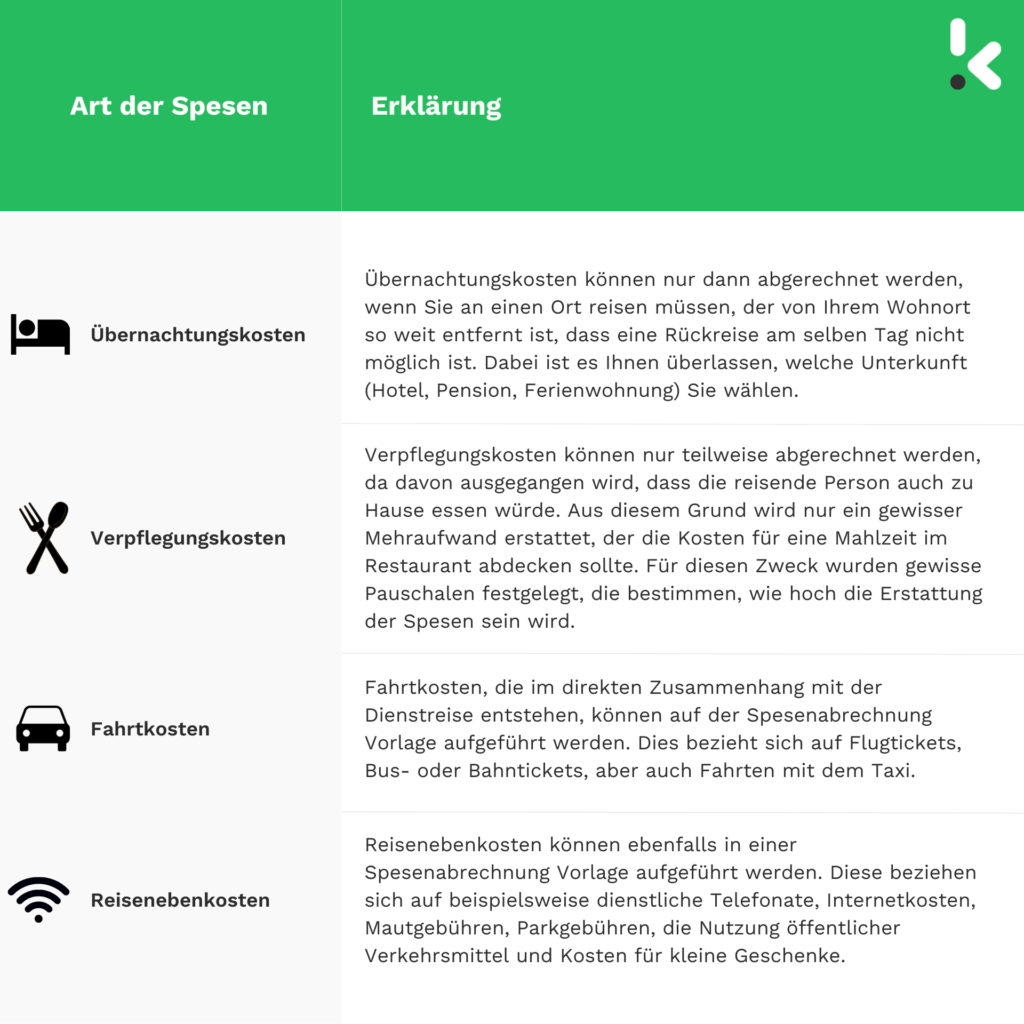 | Art der Spesen | Erklärung |
|---|---|
| Übernachtungskosten | Übernachtungskosten können nur dann abgerechnet werden, wenn Sie an einen Ort reisen müssen, der von Ihrem Wohnort so weit entfernt ist, dass eine Rückreise am selben Tag nicht möglich ist. Dabei ist es Ihnen überlassen, welche Unterkunft (Hotel, Pension, Ferienwohnung) Sie wählen. |
| Verpflegungskosten | Verpflegungskosten können nur teilweise abgerechnet werden, da davon ausgegangen wird, dass die reisende Person auch zu Hause essen würde. Aus diesem Grund wird nur ein gewisser Mehraufwand erstattet, der die Kosten für eine Mahlzeit im Restaurant abdecken sollte. Für diesen Zweck wurden gewisse Pauschalen festgelegt, die bestimmen, wie hoch die Erstattung der Spesen sein wird. |
| Fahrtkosten | Fahrtkosten, die im direkten Zusammenhang mit der Dienstreise entstehen, können auf der Spesenabrechnung Vorlage aufgeführt werden. Dies bezieht sich auf Flugtickets, Bus- oder Bahntickets, aber auch Fahrten mit dem Taxi. |
| Reisenebenkosten | Reisenebenkosten können ebenfalls in einer Spesenabrechnung Vorlage aufgeführt werden. Diese beziehen sich auf beispielsweise dienstliche Telefonate, Internetkosten, Mautgebühren, Parkgebühren, die Nutzung öffentlicher Verkehrsmittel und Kosten für kleine Geschenke. |